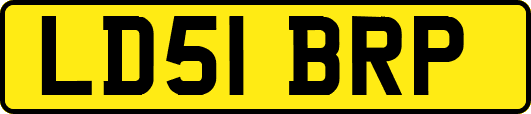 LD51 BRP